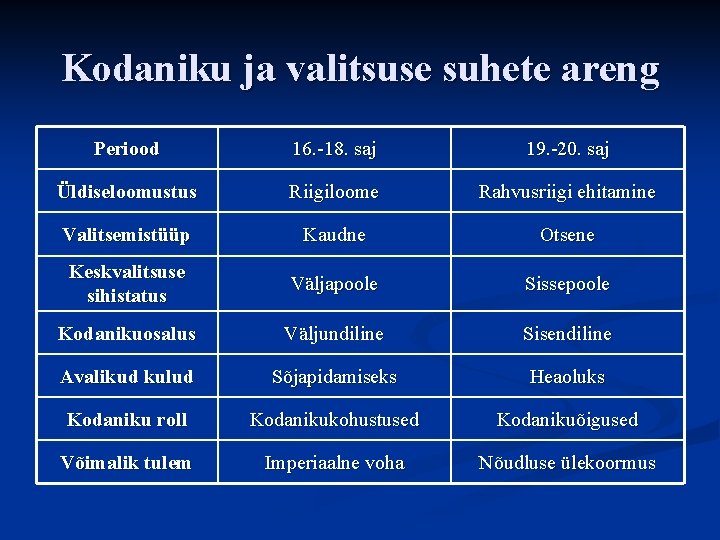 Kodaniku ja valitsuse suhete areng

| Periood | 16.-18. saj | 19.-20. saj |
|---|---|---|
| Üldiseloomustus | Riigiloome | Rahvusriigi ehitamine |
| Valitsemistüüp | Kaudne | Otsene |
| Keskvalitsuse sihistatus | Väljapoole | Sissepoole |
| Kodanikuosalus | Väljundiline | Sisendiline |
| Avalikud kulud | Sõjapidamiseks | Heaoluks |
| Kodaniku roll | Kodanikukohustused | Kodanikuõigused |
| Võimalik tulem | Imperiaalne voha | Nõudluse ülekoormus |